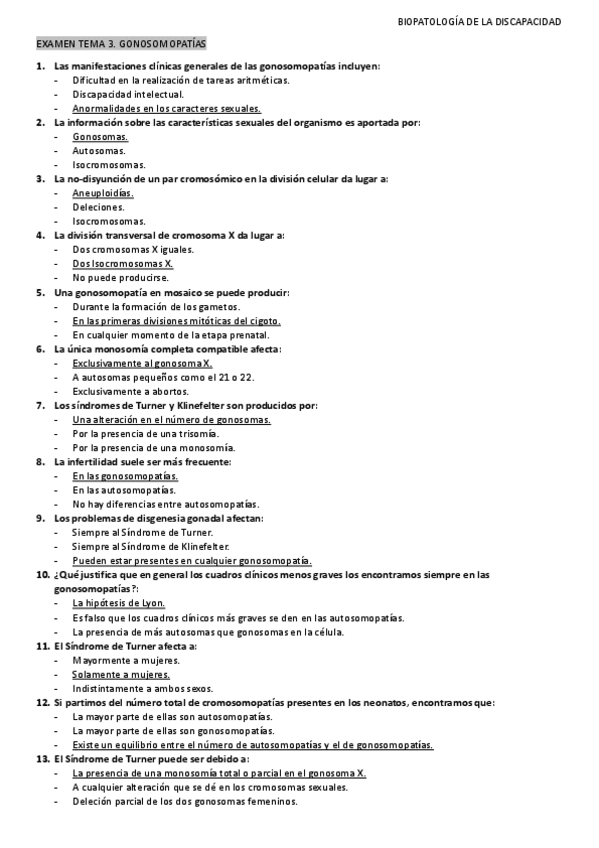 BIOPATOLOGÍA DE LA DISCAPACIDAD

EXAMEN TEMA 3. GONOSOMOPATÍAS

1. Las manifestaciones clínicas generales de las gonosomopatías incluyen:
- Dificultad en la realización de tareas aritméticas.
- Discapacidad intelectual.
- Anormalidades en los caracteres sexuales.

2. La información sobre las características sexuales del organismo es aportada por:
- Gonosomas.
- Autosomas.
- Isocromosomas.

3. La no-disyunción de un par cromosómico en la división celular da lugar a:
- Aneuploidías.
- Deleciones.
- Isocromosomas.

4. La división transversal de cromosoma X da lugar a:
- Dos cromosomas X iguales.
- Dos Isocromosomas X.
- No puede producirse.

5. Una gonosomopatía en mosaico se puede producir:
- Durante la formación de los gametos.
- En las primeras divisiones mitóticas del cigoto.
- En cualquier momento de la etapa prenatal.

6. La única monosomía completa compatible afecta:
- Exclusivamente al gonosoma X.
- A autosomas pequeños como el 21 o 22.
- Exclusivamente a abortos.

7. Los síndromes de Turner y Klinefelter son producidos por:
- Una alteración en el número de gonosomas.
- Por la presencia de una trisomía.
- Por la presencia de una monosomía.

8. La infertilidad suele ser más frecuente:
- En las gonosomopatías.
- En las autosomopatías.
- No hay diferencias entre autosomopatías.

9. Los problemas de disgenesia gonadal afectan:
- Siempre al Síndrome de Turner.
- Siempre al Síndrome de Klinefelter.
- Pueden estar presentes en cualquier gonosomopatía.

10. ¿Qué justifica que en general los cuadros clínicos menos graves los encontramos siempre en las gonosomopatías?:
- La hipótesis de Lyon.
- Es falso que los cuadros clínicos más graves se den en las autosomopatías.
- La presencia de más autosomas que gonosomas en la célula.

11. El Síndrome de Turner afecta a:
- Mayormente a mujeres.
- Solamente a mujeres.
- Indistintamente a ambos sexos.

12. Si partimos del número total de cromosomopatías presentes en los neonatos, encontramos que:
- La mayor parte de ellas son autosomopatías.
- La mayor parte de ellas son gonosomopatías.
- Existe un equilibrio entre el número de autosomopatías y el de gonosomopatías.

13. El Síndrome de Turner puede ser debido a:
- La presencia de una monosomía total o parcial en el gonosoma X.
- A cualquier alteración que se dé en los cromosomas sexuales.
- Deleción parcial de los dos gonosomas femeninos.